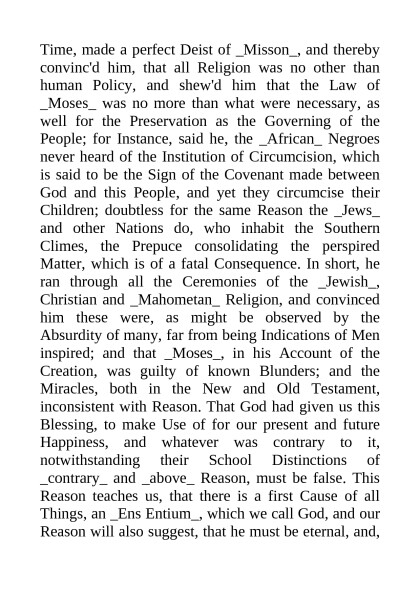 Time, made a perfect Deist of _Misson_, and thereby convinc'd him, that all Religion was no other than human Policy, and shew'd him that the Law of _Moses_ was no more than what were necessary, as well for the Preservation as the Governing of the People; for Instance, said he, the _African_ Negroes never heard of the Institution of Circumcision, which is said to be the Sign of the Covenant made between God and this People, and yet they circumcise their Children; doubtless for the same Reason the _Jews_ and other Nations do, who inhabit the Southern Climes, the Prepuce consolidating the perspired Matter, which is of a fatal Consequence. In short, he ran through all the Ceremonies of the _Jewish_, Christian and _Mahometan_ Religion, and convinced him these were, as might be observed by the Absurdity of many, far from being Indications of Men inspired; and that _Moses_, in his Account of the Creation, was guilty of known Blunders; and the Miracles, both in the New and Old Testament, inconsistent with Reason. That God had given us this Blessing, to make Use of for our present and future Happiness, and whatever was contrary to it, notwithstanding their School Distinctions of _contrary_ and _above_ Reason, must be false. This Reason teaches us, that there is a first Cause of all Things, an _Ens Entium_, which we call God, and our Reason will also suggest, that he must be eternal, and,